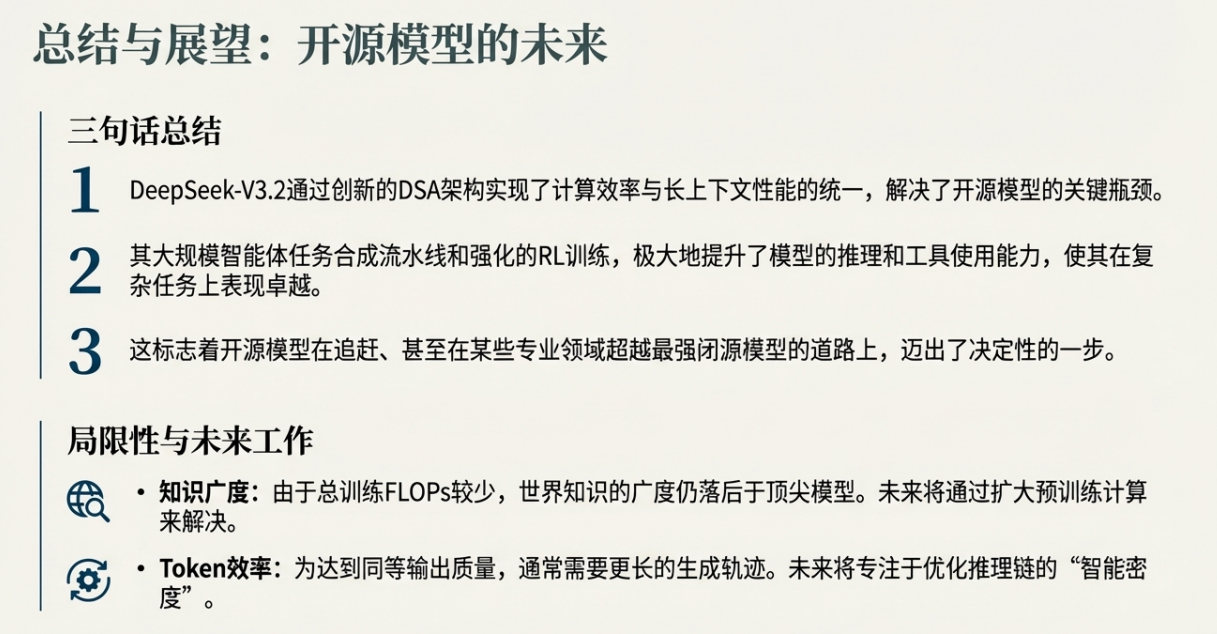 总结与展望：开源模型的未来

三句话总结

1
DeepSeek-V3.2通过创新的DSA架构实现了计算效率与长上下文性能的统一，解决了开源模型的关键瓶颈。

2
其大规模智能体任务合成流水线和强化的RL训练，极大地提升了模型的推理和工具使用能力，使其在复杂任务上表现卓越。

3
这标志着开源模型在追赶、甚至在某些专业领域超越最强闭源模型的道路上，迈出了决定性的一步。

局限性与未来工作

• 知识广度：由于总训练FLOPs较少，世界知识的广度仍落后于顶尖模型。未来将通过扩大预训练计算来解决。

• Token效率：为达到同等输出质量，通常需要更长的生成轨迹。未来将专注于优化推理链的“智能密度”。